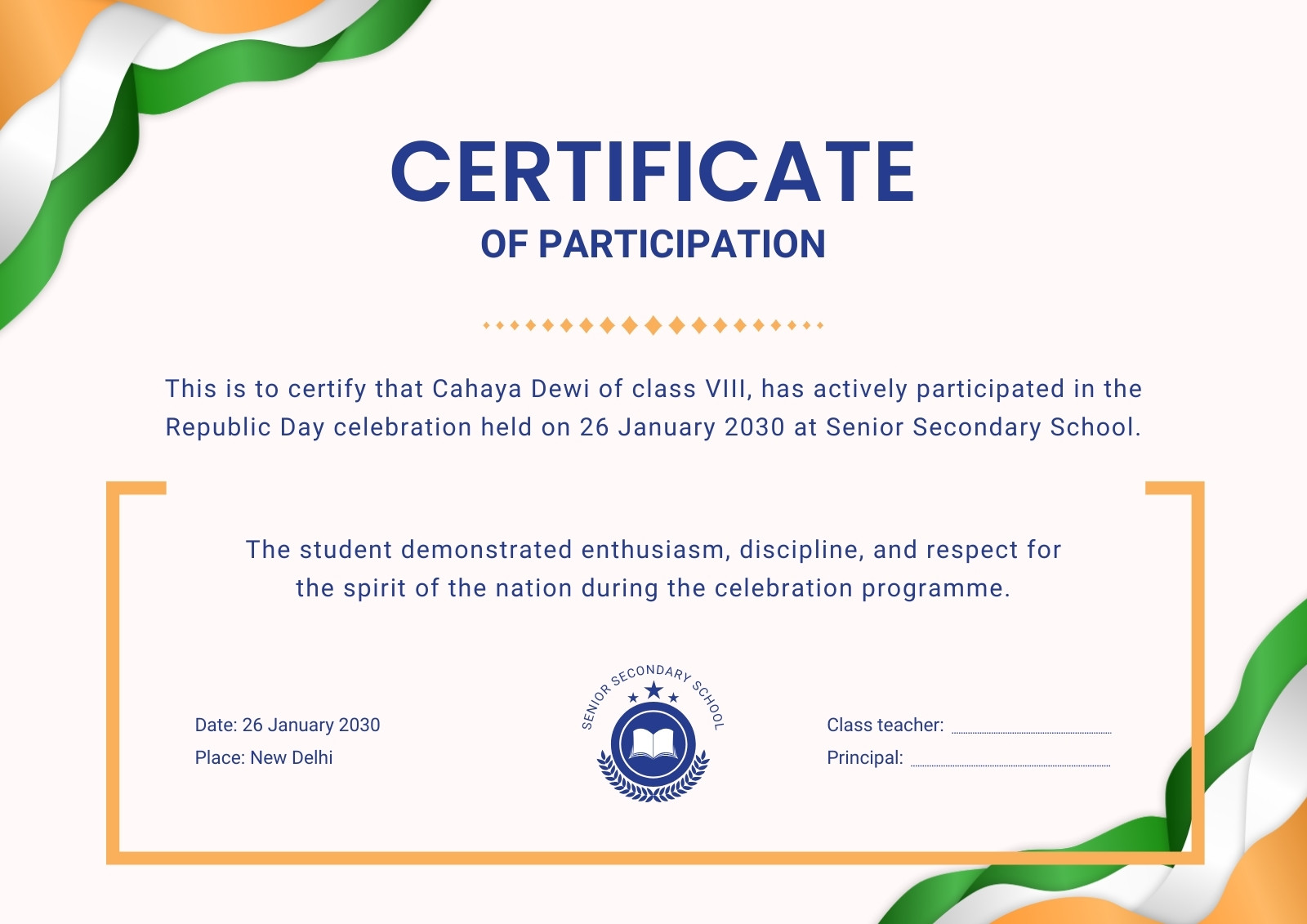 CERTIFICATE
OF PARTICIPATION

This is to certify that Cahaya Dewi of class VIII, has actively participated in the Republic Day celebration held on 26 January 2030 at Senior Secondary School.

The student demonstrated enthusiasm, discipline, and respect for the spirit of the nation during the celebration programme.

Date: 26 January 2030
Place: New Delhi

SENIOR SECONDARY SCHOOL

Class teacher: ____
Principal: ____